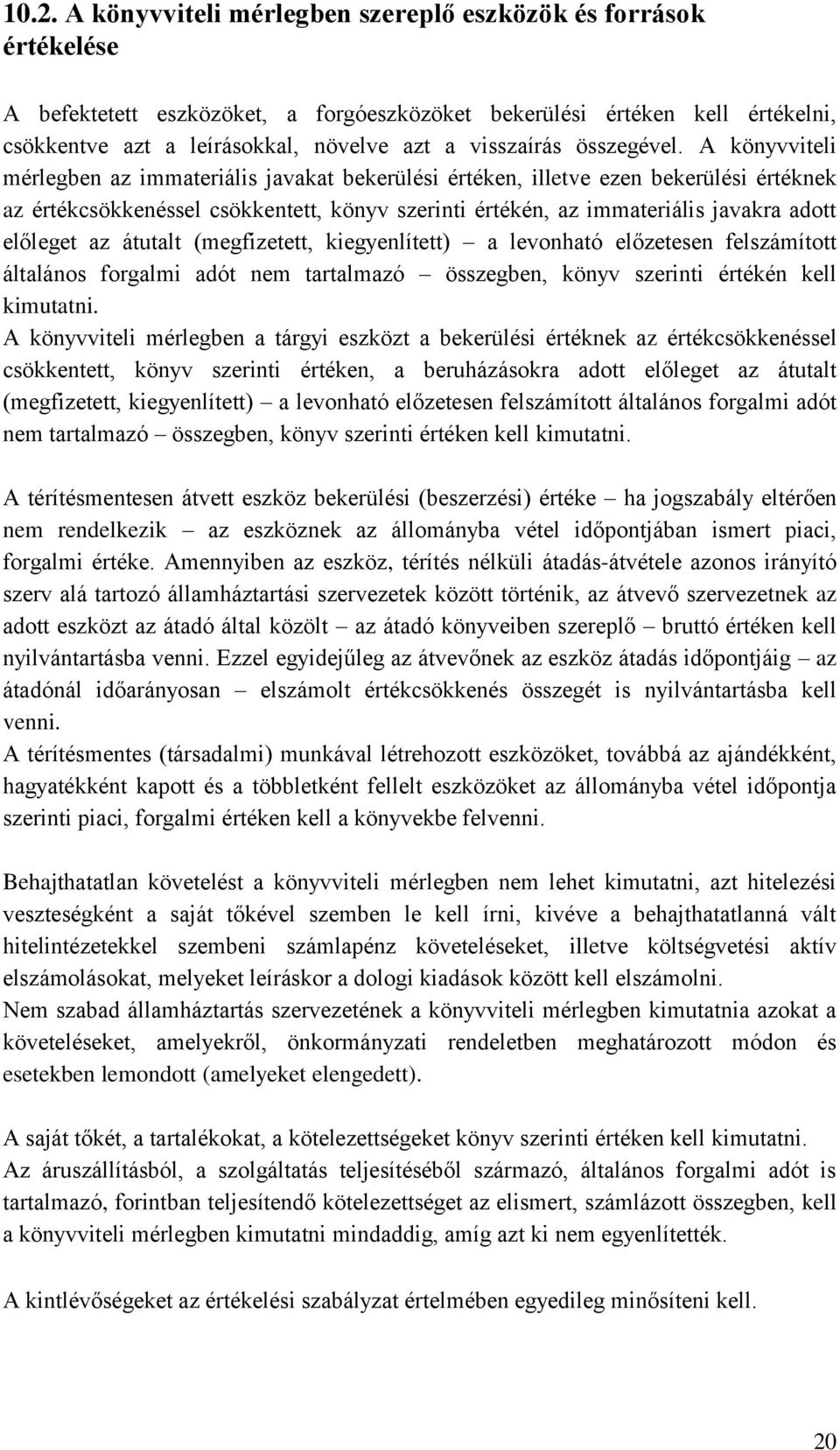 10.2. A könyvviteli mérlegben szereplő eszközök és források értékelése

A befektetett eszközöket, a forgóeszközöket bekerülési értéken kell értékelni, csökkentve azt a leírásokkal, növelve azt a visszaírás összegével. A könyvviteli mérlegben az immateriális javakat bekerülési értéken, illetve ezen bekerülési értéknek az értékcsökkenéssel csökkentett, könyv szerinti értékén, az immateriális javakra adott előleget az átutalt (megfizetett, kiegyenlített) – a levonható előzetesen felszámított általános forgalmi adót nem tartalmazó – összegben, könyv szerinti értékén kell kimutatni.
A könyvviteli mérlegben a tárgyi eszközt a bekerülési értéknek az értékcsökkenéssel csökkentett, könyv szerinti értéken, a beruházásokra adott előleget az átutalt (megfizetett, kiegyenlített) – a levonható előzetesen felszámított általános forgalmi adót nem tartalmazó – összegben, könyv szerinti értéken kell kimutatni.

A térítésmentesen átvett eszköz bekerülési (beszerzési) értéke – ha jogszabály eltérően nem rendelkezik – az eszköznek az állományba vétel időpontjában ismert piaci, forgalmi értéke. Amennyiben az eszköz, térítés nélküli átadás-átvétele azonos irányító szerv alá tartozó államháztartási szervezetek között történik, az átvevő szervezetnek az adott eszközt az átadó által közölt – az átadó könyveiben szereplő – bruttó értéken kell nyilvántartásba venni. Ezzel egyidejűleg az átvevőnek az eszköz átadás időpontjáig – az átadónál időarányosan – elszámolt értékcsökkenés összegét is nyilvántartásba kell venni.
A térítésmentes (társadalmi) munkával létrehozott eszközöket, továbbá az ajándékként, hagyatékként kapott és a többletként fellelt eszközöket az állományba vétel időpontja szerinti piaci, forgalmi értéken kell a könyvekbe felvenni.

Behajthatatlan követelést a könyvviteli mérlegben nem lehet kimutatni, azt hitelezési veszteségként a saját tőkével szemben le kell írni, kivéve a behajthatatlanná vált hitelintézetekkel szembeni számlapénz követeléseket, illetve költségvetési aktív elszámolásokat, melyeket leíráskor a dologi kiadások között kell elszámolni.
Nem szabad államháztartás szervezetének a könyvviteli mérlegben kimutatnia azokat a követeléseket, amelyekről, önkormányzati rendeletben meghatározott módon és esetekben lemondott (amelyeket elengedett).

A saját tőkét, a tartalékokat, a kötelezettségeket könyv szerinti értéken kell kimutatni.
Az áruszállításból, a szolgáltatás teljesítéséből származó, általános forgalmi adót is tartalmazó, forintban teljesítendő kötelezettséget az elismert, számlázott összegben, kell a könyvviteli mérlegben kimutatni mindaddig, amíg azt ki nem egyenlítették.

A kintlévőségeket az értékelési szabályzat értelmében egyedileg minősíteni kell.

20